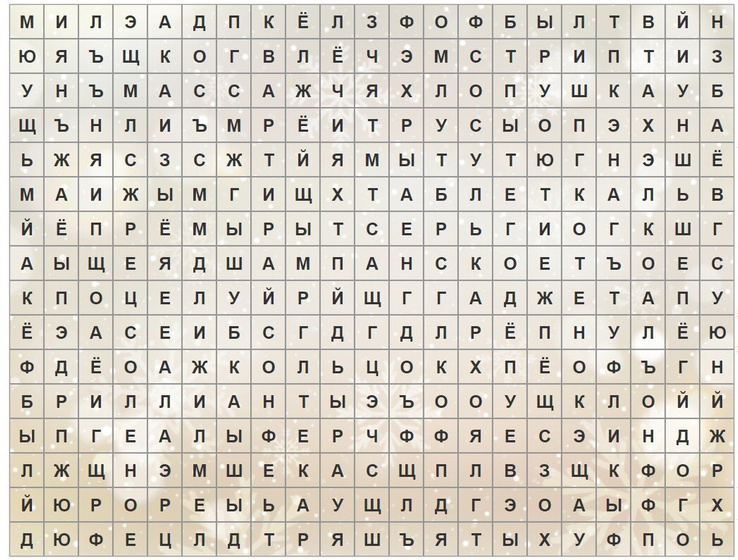 | М | И | Л | Э | А | Д | П | К | Ё | Л | З | Ф | О | Ф | Б | Ы | Л | Т | В | Й | Н |
|---|---|---|---|---|---|---|---|---|---|---|---|---|---|---|---|---|---|---|---|---|
| Ю | Я | Ъ | Щ | К | О | Г | В | Л | Ё | Ч | Э | М | С | Т | Р | И | П | Т | И | З |
| У | Н | Ъ | М | А | С | С | А | Ж | Ч | Я | Х | Л | О | П | У | Ш | К | А | У | Б |
| Щ | Ъ | Н | Л | И | Ъ | М | Р | Ё | И | Т | Р | У | С | Ы | О | П | Э | Х | Н | А |
| Ь | Ж | Я | С | З | С | Ж | Т | Й | Я | М | Ы | Т | У | Т | Ю | Г | Н | Э | Ш | Ё |
| М | А | И | Ж | Ы | М | Г | И | Щ | Х | Т | А | Б | Л | Е | Т | К | А | Л | Ь | В |
| Й | Ё | П | Р | Ё | М | Ы | Р | Ы | Т | С | Е | Р | Ь | Г | И | О | Г | К | Ш | Г |
| А | Ы | Щ | Е | Я | Д | Ш | А | М | П | А | Н | С | К | О | Е | Т | Ъ | О | Е | С |
| К | П | О | Ц | Е | Л | У | Й | Р | Й | Щ | Г | Г | А | Д | Ж | Е | Т | А | П | У |
| Ё | Э | А | С | Е | И | Б | С | Г | Д | Г | Д | Л | Р | Ё | П | Н | У | Л | Ё | Ю |
| Ф | Д | Ё | О | А | Ж | К | О | Л | Ь | Ц | О | К | Х | П | Ё | О | Ф | Ъ | Г | Н |
| Б | Р | И | Л | Л | И | А | Н | Т | Ы | Э | Ъ | О | О | У | Щ | К | Л | О | Й | Й |
| Ы | П | Г | Е | А | Л | Ы | Ф | Е | Р | Ч | Ф | Ф | Я | Е | С | Э | И | Н | Д | Ж |
| Л | Ж | Щ | Н | Э | М | Ш | Е | К | А | С | Щ | П | Л | В | З | Щ | К | Ф | О | Р |
| Й | Ю | Р | О | Р | Е | Ы | Ь | А | У | Щ | Л | Д | Г | Э | О | А | Ы | Ф | Г | Х |
| Д | Ю | Ф | Е | Ц | Л | Д | Т | Р | Я | Ш | Ъ | Я | Т | Ы | Х | У | Ф | П | О | Ь |